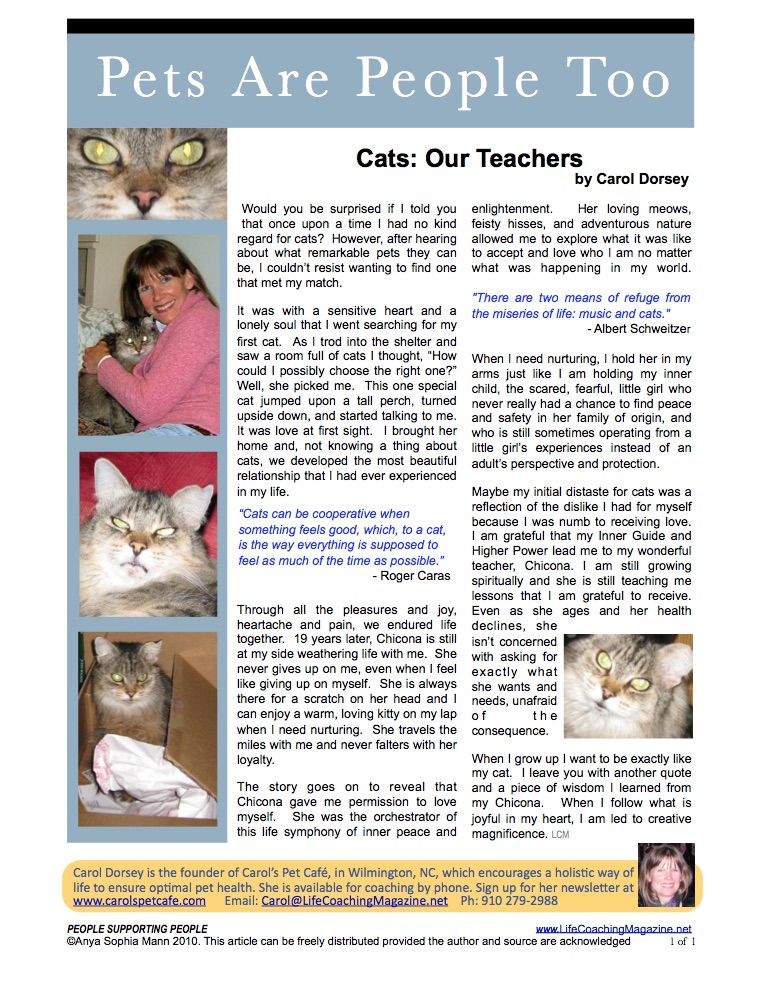 Pets Are People Too

Cats: Our Teachers

by Carol Dorsey

Would you be surprised if I told you that once upon a time I had no kind regard for cats? However, after hearing about what remarkable pets they can be, I couldn't resist wanting to find one that met my match.

It was with a sensitive heart and a lonely soul that I went searching for my first cat. As I trod into the shelter and saw a room full of cats I thought, "How could I possibly choose the right one?" Well, she picked me. This one special cat jumped upon a tall perch, turned upside down, and started talking to me. It was love at first sight. I brought her home and, not knowing a thing about cats, we developed the most beautiful relationship that I had ever experienced in my life.

"Cats can be cooperative when something feels good, which, to a cat, is the way everything is supposed to feel as much of the time as possible."

- Roger Caras

Through all the pleasures and joy, heartache and pain, we endured life together. 19 years later, Chicona is still at my side weathering life with me. She never gives up on me, even when I feel like giving up on myself. She is always there for a scratch on her head and I can enjoy a warm, loving kitty on my lap when I need nurturing. She travels the miles with me and never falters with her loyalty.

The story goes on to reveal that Chicona gave me permission to love myself. She was the orchestrator of this life symphony of inner peace and enlightenment. Her loving meows, feisty hisses, and adventurous nature allowed me to explore what it was like to accept and love who I am no matter what was happening in my world.

"There are two means of refuge from the miseries of life: music and cats."

- Albert Schweitzer

When I need nurturing, I hold her in my arms just like I am holding my inner child, the scared, fearful, little girl who never really had a chance to find peace and safety in her family of origin, and who is still sometimes operating from a little girl's experiences instead of an adult's perspective and protection.

Maybe my initial distaste for cats was a reflection of the dislike I had for myself because I was numb to receiving love. I am grateful that my Inner Guide and Higher Power lead me to my wonderful teacher, Chicona. I am still growing spiritually and she is still teaching me lessons that I am grateful to receive. Even as she ages and her health declines, she isn't concerned with asking for exactly what she wants and needs, unafraid of the consequence.

When I grow up I want to be exactly like my cat. I leave you with another quote and a piece of wisdom I learned from my Chicona. When I follow what is joyful in my heart, I am led to creative magnificence. LCM

Carol Dorsey is the founder of Carol's Pet Café, in Wilmington, NC, which encourages a holistic way of life to ensure optimal pet health. She is available for coaching by phone. Sign up for her newsletter at www.carolspetcafe.com Email: Carol@LifeCoachingMagazine.net Ph: 910 279-2988

PEOPLE SUPPORTING PEOPLE www.LifeCoachingMagazine.net

©Anya Sophia Mann 2010. This article can be freely distributed provided the author and source are acknowledged 1 of 1